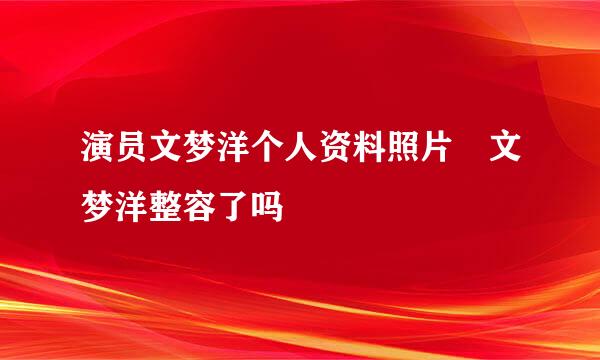 演员文梦洋个人资料照片　文梦洋整容了吗